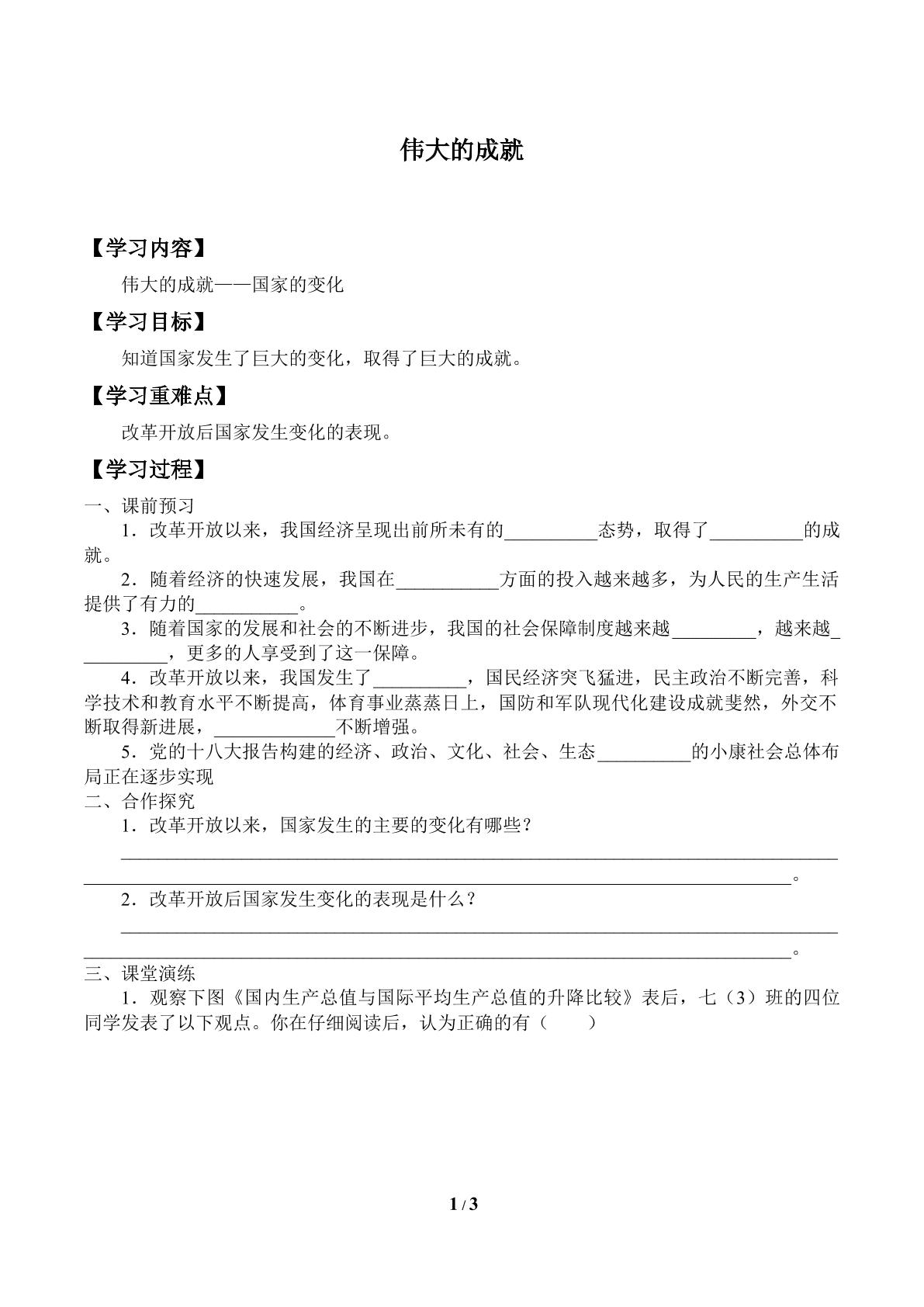 伟大的成就

【学习内容】

伟大的成就——国家的变化

【学习目标】

知道国家发生了巨大的变化，取得了巨大的成就。

【学习重难点】

改革开放后国家发生变化的表现。

【学习过程】

一、课前预习

1．改革开放以来，我国经济呈现出前所未有的____态势，取得了____的成就。

2．随着经济的快速发展，我国在____方面的投入越来越多，为人民的生产生活提供了有力的____。

3．随着国家的发展和社会的不断进步，我国的社会保障制度越来越____，越来越____，更多的人享受到了这一保障。

4．改革开放以来，我国发生了____，国民经济突飞猛进，民主政治不断完善，科学技术和教育水平不断提高，体育事业蒸蒸日上，国防和军队现代化建设成就斐然，外交不断取得新进展，____不断增强。

5．党的十八大报告构建的经济、政治、文化、社会、生态____的小康社会总体布局正在逐步实现

二、合作探究

1．改革开放以来，国家发生的主要的变化有哪些？

____。

2．改革开放后国家发生变化的表现是什么？

____。

三、课堂演练

1．观察下图《国内生产总值与国际平均生产总值的升降比较》表后，七（3）班的四位同学发表了以下观点。你在仔细阅读后，认为正确的有（　　）

1 / 3